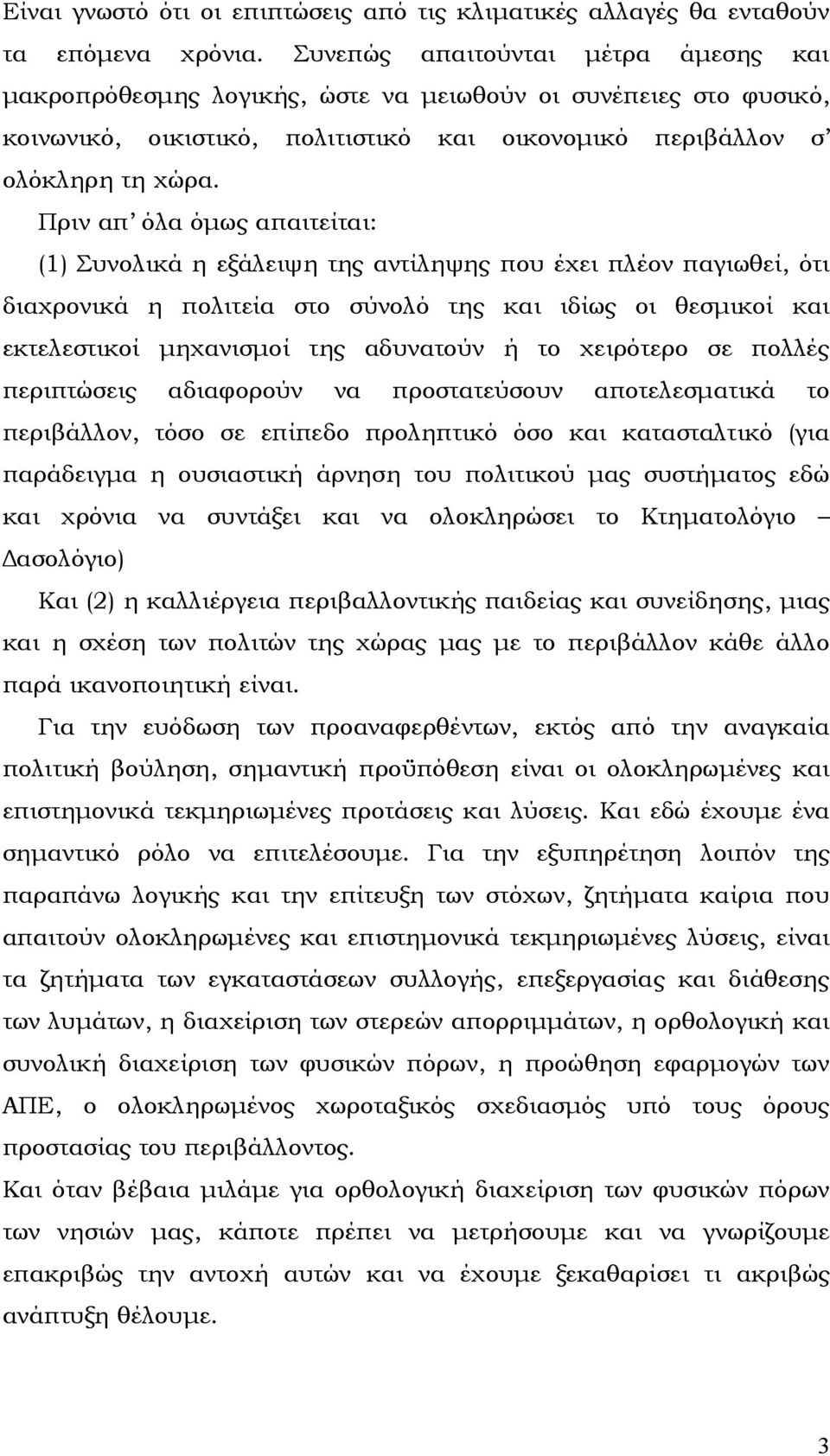 Είναι γνωστό ότι οι επιπτώσεις από τις κλιματικές αλλαγές θα ενταθούν τα επόμενα χρόνια. Συνεπώς απαιτούνται μέτρα άμεσης και μακροπρόθεσμης λογικής, ώστε να μειωθούν οι συνέπειες στο φυσικό, κοινωνικό, οικιστικό, πολιτιστικό και οικονομικό περιβάλλον σ' ολόκληρη τη χώρα.

Πριν απ' όλα όμως απαιτείται:

(1) Συνολικά η εξάλειψη της αντίληψης που έχει πλέον παγιωθεί, ότι διαχρονικά η πολιτεία στο σύνολό της και ιδίως οι θεσμικοί και εκτελεστικοί μηχανισμοί της αδυνατούν ή το χειρότερο σε πολλές περιπτώσεις αδιαφορούν να προστατεύσουν αποτελεσματικά το περιβάλλον, τόσο σε επίπεδο προληπτικό όσο και κατασταλτικό (για παράδειγμα η ουσιαστική άρνηση του πολιτικού μας συστήματος εδώ και χρόνια να συντάξει και να ολοκληρώσει το Κτηματολόγιο – Δασολόγιο)

Και (2) η καλλιέργεια περιβαλλοντικής παιδείας και συνείδησης, μιας και η σχέση των πολιτών της χώρας μας με το περιβάλλον κάθε άλλο παρά ικανοποιητική είναι.

Για την ευόδωση των προαναφερθέντων, εκτός από την αναγκαία πολιτική βούληση, σημαντική προϋπόθεση είναι οι ολοκληρωμένες και επιστημονικά τεκμηριωμένες προτάσεις και λύσεις. Και εδώ έχουμε ένα σημαντικό ρόλο να επιτελέσουμε. Για την εξυπηρέτηση λοιπόν της παραπάνω λογικής και την επίτευξη των στόχων, ζητήματα καίρια που απαιτούν ολοκληρωμένες και επιστημονικά τεκμηριωμένες λύσεις, είναι τα ζητήματα των εγκαταστάσεων συλλογής, επεξεργασίας και διάθεσης των λυμάτων, η διαχείριση των στερεών απορριμμάτων, η ορθολογική και συνολική διαχείριση των φυσικών πόρων, η προώθηση εφαρμογών των ΑΠΕ, ο ολοκληρωμένος χωροταξικός σχεδιασμός υπό τους όρους προστασίας του περιβάλλοντος.

Και όταν βέβαια μιλάμε για ορθολογική διαχείριση των φυσικών πόρων των νησιών μας, κάποτε πρέπει να μετρήσουμε και να γνωρίζουμε επακριβώς την αντοχή αυτών και να έχουμε ξεκαθαρίσει τι ακριβώς ανάπτυξη θέλουμε.

3